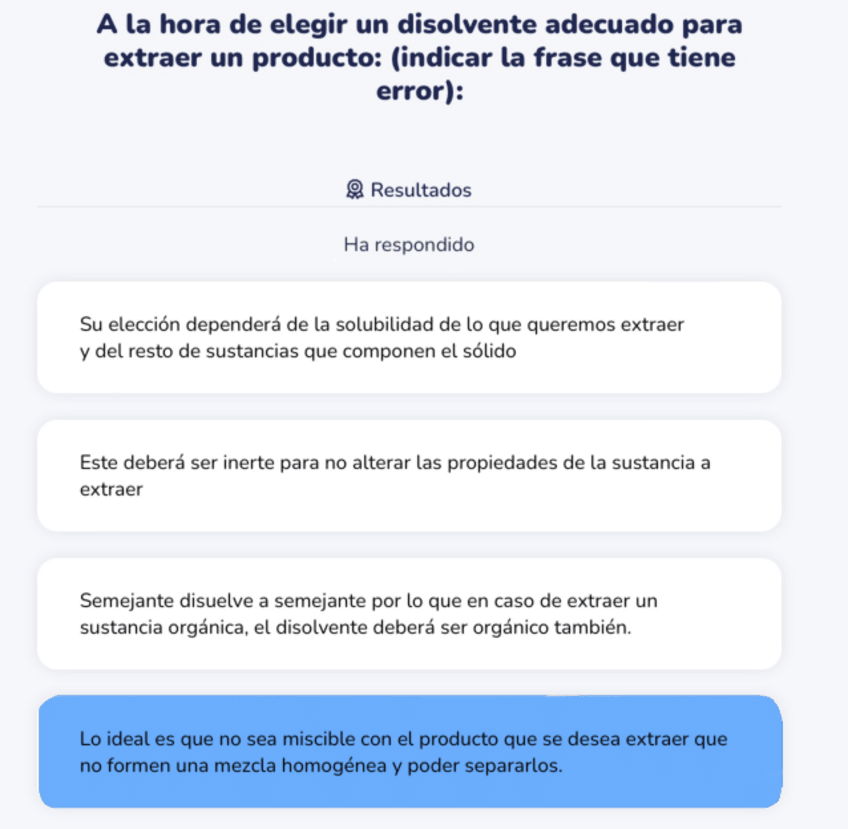 A la hora de elegir un disolvente adecuado para extraer un producto: (indicar la frase que tiene error):

Resultados

Ha respondido

Su elección dependerá de la solubilidad de lo que queremos extraer y del resto de sustancias que componen el sólido

Este deberá ser inerte para no alterar las propiedades de la sustancia a extraer

Semejante disuelve a semejante por lo que en caso de extraer un sustancia orgánica, el disolvente deberá ser orgánico también.

Lo ideal es que no sea miscible con el producto que se desea extraer que no formen una mezcla homogénea y poder separarlos.